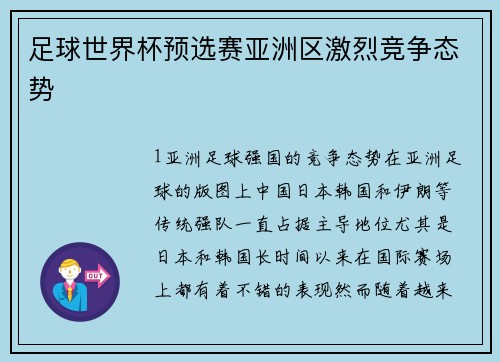 足球世界杯预选赛亚洲区激烈竞争态势

1亚洲足球强国的竞争态势在亚洲足球的版图上中国日本韩国和伊朗等传统强队一直占据主导地位尤其是日本和韩国长时间以来在国际赛场上都有着不错的表现然而随着越来

OUT